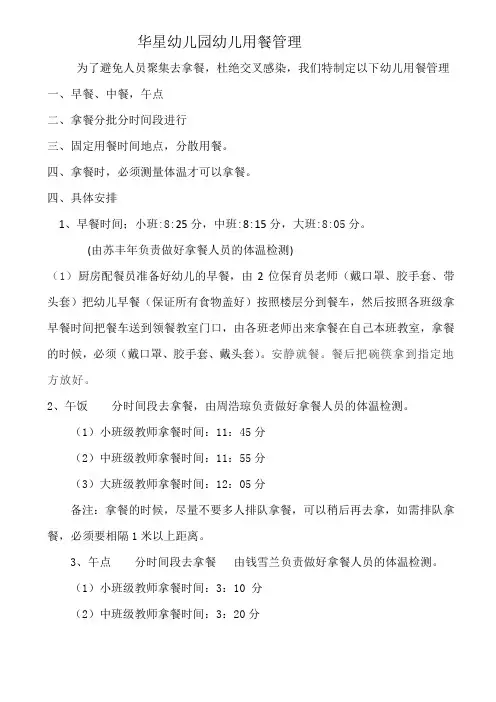 华星幼儿园幼儿用餐管理

为了避免人员聚集去拿餐，杜绝交叉感染，我们特制定以下幼儿用餐管理

一、早餐、中餐，午点

二、拿餐分批分时间段进行

三、固定用餐时间地点，分散用餐。

四、拿餐时，必须测量体温才可以拿餐。

四、具体安排

1、早餐时间：小班:8:25 分，中班:8:15 分，大班:8:05 分。

(由苏丰年负责做好拿餐人员的体温检测)

（1）厨房配餐员准备好幼儿的早餐，由 2 位保育员老师（戴口罩、胶手套、带头套）把幼儿早餐（保证所有食物盖好）按照楼层分到餐车，然后按照各班级拿早餐时间把餐车送到领餐教室门口，由各班老师出来拿餐在自己本班教室，拿餐的时候，必须（戴口罩、胶手套、戴头套）。安静就餐。餐后把碗筷拿到指定地方放好。

2、午饭　　分时间段去拿餐，由周浩琼负责做好拿餐人员的体温检测。

（1）小班级教师拿餐时间：11：45 分

（2）中班级教师拿餐时间：11：55 分

（3）大班级教师拿餐时间：12：05 分

备注：拿餐的时候，尽量不要多人排队拿餐，可以稍后再去拿，如需排队拿餐，必须要相隔 1 米以上距离。

3、午点　　分时间段去拿餐　　由钱雪兰负责做好拿餐人员的体温检测。

（1）小班级教师拿餐时间：3：10 分

（2）中班级教师拿餐时间：3：20 分